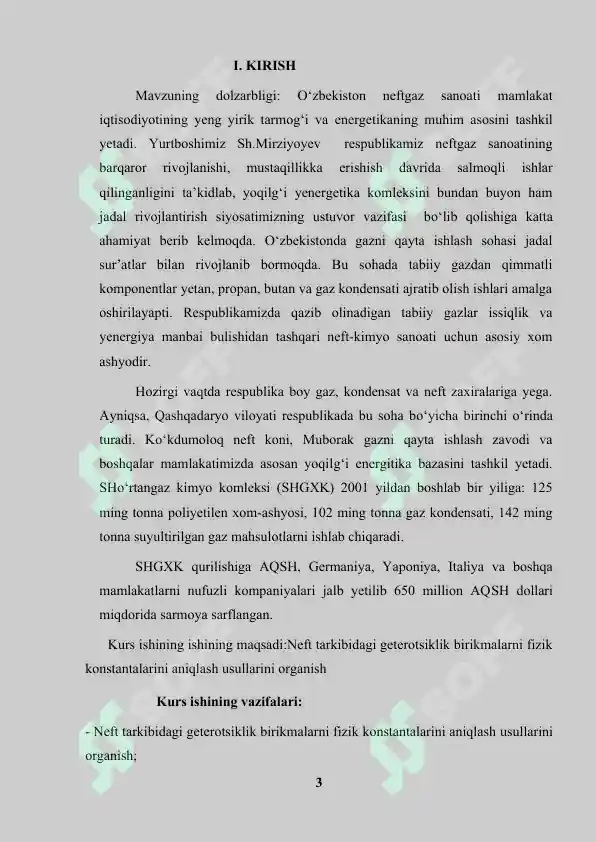 I. KIRISH

Mavzuning dolzarbligi: O‘zbekiston neftgaz sanoati mamlakat iqtisodiyotining yeng yirik tarmog‘i va energetikaning muhim asosini tashkil yetadi. Yurtboshimiz Sh.Mirziyoyev respublikamiz neftgaz sanoatining barqaror rivojlanishi, mustaqillikka erishish davrida salmoqli ishlar qilinganligini ta’kidlab, yoqilg‘i yenergetika komleksini bundan buyon ham jadal rivojlantirish siyosatimizning ustuvor vazifasi bo‘lib qolishiga katta ahamiyat berib kelmoqda. O‘zbekistonda gazni qayta ishlash sohasi jadal sur’atlar bilan rivojlanib bormoqda. Bu sohada tabiiy gazdan qimmatli komponentlar yetan, propan, butan va gaz kondensati ajratib olish ishlari amalga oshirilayapti. Respublikamizda qazib olinadigan tabiiy gazlar issiqlik va yenergiya manbai bulishidan tashqari neft-kimyo sanoati uchun asosiy xom ashyodir.

Hozirgi vaqtda respublika boy gaz, kondensat va neft zaxiralariga yega. Ayniqsa, Qashqadaryo viloyati respublikada bu soha bo‘yicha birinchi o‘rinda turadi. Ko‘kdumoloq neft koni, Muborak gazni qayta ishlash zavodi va boshqalar mamlakatimizda asosan yoqilg‘i energitika bazasini tashkil yetadi. SHo‘rtangaz kimyo komleksi (SHGXK) 2001 yildan boshlab bir yiliga: 125 ming tonna poliyetilen xom-ashyosi, 102 ming tonna gaz kondensati, 142 ming tonna suyultirilgan gaz mahsulotlarni ishlab chiqaradi.

SHGXK qurilishiga AQSH, Germaniya, Yaponiya, Italiya va boshqa mamlakatlarni nufuzli kompaniyalari jalb yetilib 650 million AQSH dollari miqdorida sarmoya sarflangan.

Kurs ishining ishining maqsadi:Neft tarkibidagi geterotsiklik birikmalarni fizik konstantalarini aniqlash usullarini organish

Kurs ishining vazifalari:

- Neft tarkibidagi geterotsiklik birikmalarni fizik konstantalarini aniqlash usullarini organish;

3